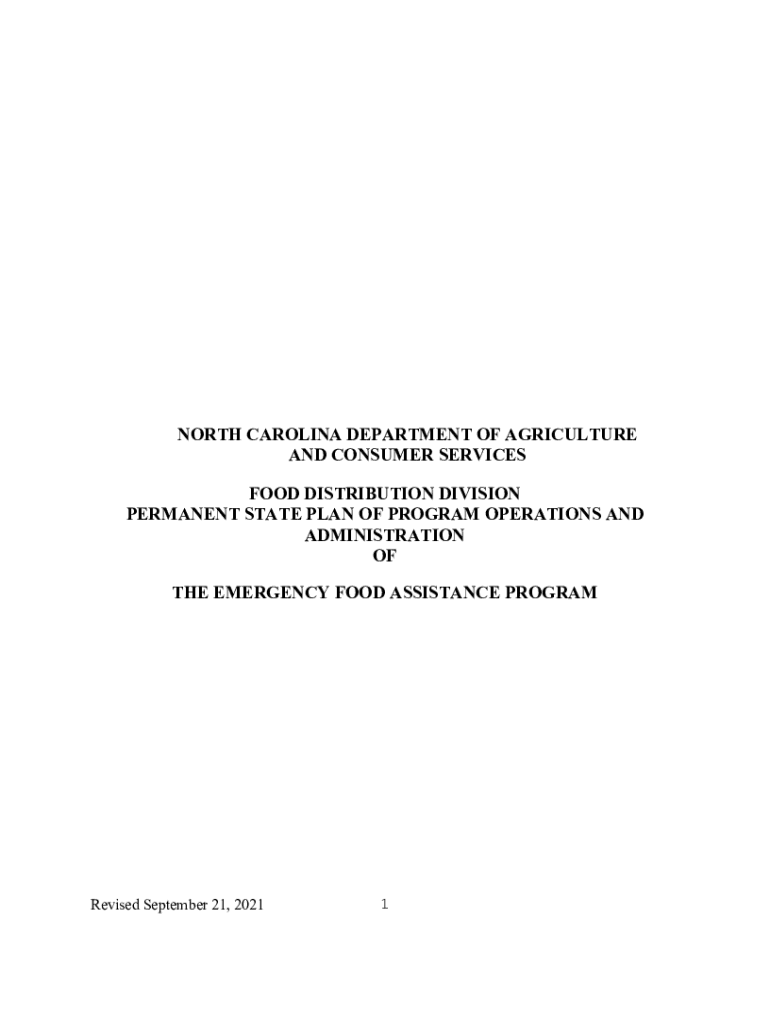 NORTH CAROLINA DEPARTMENT OF AGRICULTURE
AND CONSUMER SERVICES

FOOD DISTRIBUTION DIVISION
PERMANENT STATE PLAN OF PROGRAM OPERATIONS AND ADMINISTRATION
OF

THE EMERGENCY FOOD ASSISTANCE PROGRAM

Revised September 21, 2021

1